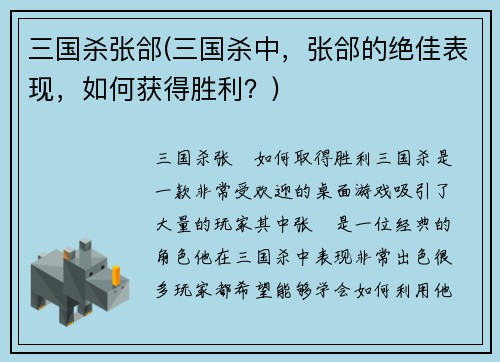 三国杀张郃(三国杀中，张郃的绝佳表现，如何获得胜利？)

三国杀张 如何取得胜利三国杀是一款非常受欢迎的桌面游戏吸引了大量的玩家其中张 是一位经典的角色他在三国杀中表现非常出色很多玩家都希望能够学会如何利用他